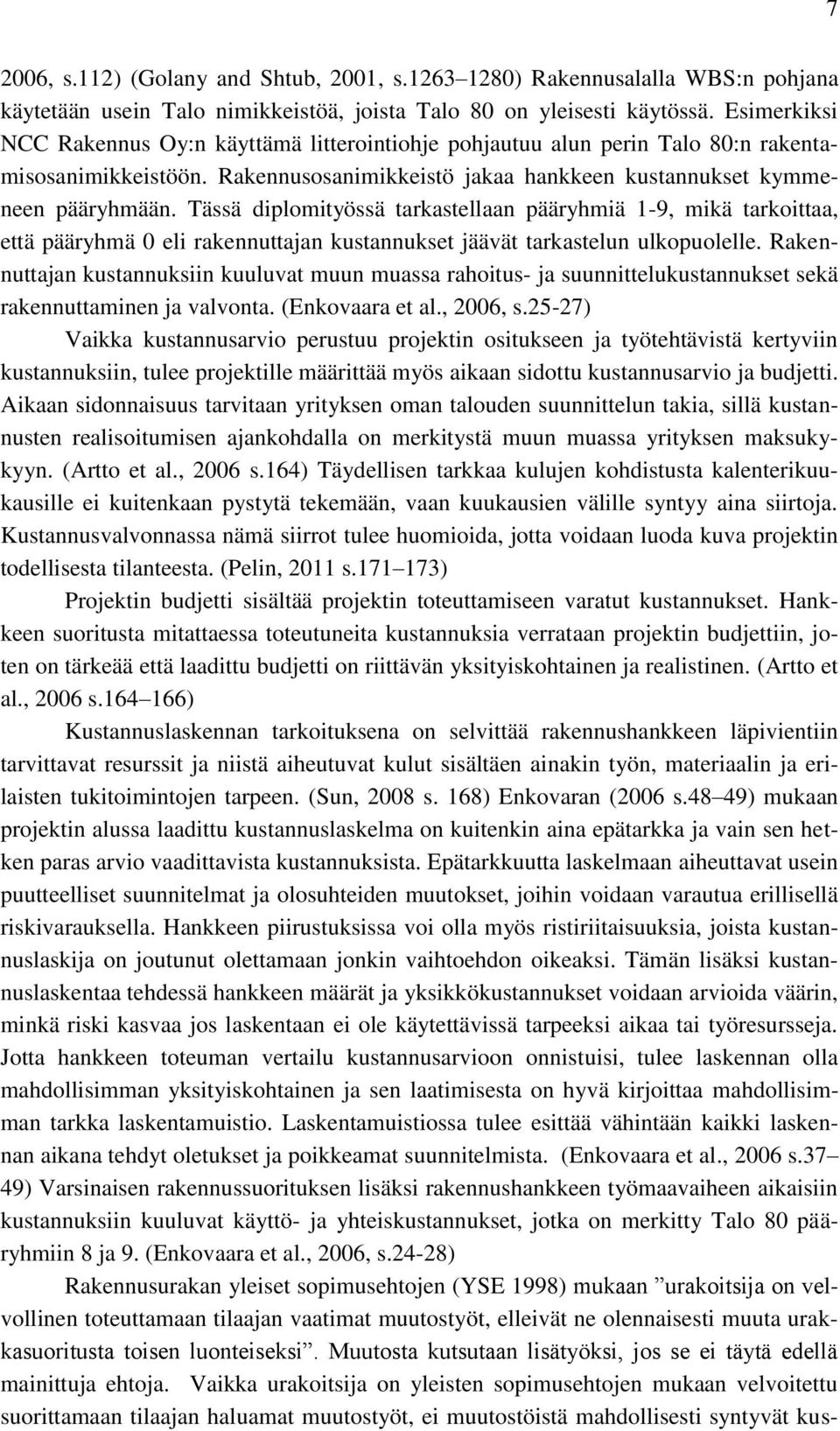 7

2006, s.112) (Golany and Shtub, 2001, s.1263–1280) Rakennusalalla WBS:n pohjana käytetään usein Talo nimikkeistöä, joista Talo 80 on yleisesti käytössä. Esimerkiksi NCC Rakennus Oy:n käyttämä litterointiohje pohjautuu alun perin Talo 80:n rakentamisosanimikkeistöön. Rakennusosanimikkeistö jakaa hankkeen kustannukset kymmeneen pääryhmään. Tässä diplomityössä tarkastellaan pääryhmiä 1-9, mikä tarkoittaa, että pääryhmä 0 eli rakennuttajan kustannukset jäävät tarkastelun ulkopuolelle. Rakennuttajan kustannuksiin kuuluvat muun muassa rahoitus- ja suunnittelukustannukset sekä rakennuttaminen ja valvonta. (Enkovaara et al., 2006, s.25-27)

Vaikka kustannusarvio perustuu projektin ositukseen ja työtehtävistä kertyviin kustannuksiin, tulee projektille määrittää myös aikaan sidottu kustannusarvio ja budjetti. Aikaan sidonnaisuus tarvitaan yrityksen oman talouden suunnittelun takia, sillä kustannusten realisoitumisen ajankohdalla on merkitystä muun muassa yrityksen maksukykyyn. (Artto et al., 2006 s.164) Täydellisen tarkkaa kulujen kohdistusta kalenterikuukausille ei kuitenkaan pystytä tekemään, vaan kuukausien välille syntyy aina siirtoja. Kustannusvalvonnassa nämä siirrot tulee huomioida, jotta voidaan luoda kuva projektin todellisesta tilanteesta. (Pelin, 2011 s.171–173)

Projektin budjetti sisältää projektin toteuttamiseen varatut kustannukset. Hankkeen suoritusta mitattaessa toteutuneita kustannuksia verrataan projektin budjettiin, joten on tärkeää että laadittu budjetti on riittävän yksityiskohtainen ja realistinen. (Artto et al., 2006 s.164–166)

Kustannuslaskennan tarkoituksena on selvittää rakennushankkeen läpivientiin tarvittavat resurssit ja niistä aiheutuvat kulut sisältäen ainakin työn, materiaalin ja erilaisten tukitoimintojen tarpeen. (Sun, 2008 s. 168) Enkovaran (2006 s.48–49) mukaan projektin alussa laadittu kustannuslaskelma on kuitenkin aina epätarkka ja vain sen hetken paras arvio vaadittavista kustannuksista. Epätarkkuutta laskelmaan aiheuttavat usein puutteelliset suunnitelmat ja olosuhteiden muutokset, joihin voidaan varautua erillisellä riskivarauksella. Hankkeen piirustuksissa voi olla myös ristiriitaisuuksia, joista kustannuslaskija on joutunut olettamaan jonkin vaihtoehdon oikeaksi. Tämän lisäksi kustannuslaskentaa tehdessä hankkeen määrät ja yksikkökustannukset voidaan arvioida väärin, minkä riski kasvaa jos laskentaan ei ole käytettävissä tarpeeksi aikaa tai työresursseja. Jotta hankkeen toteuman vertailu kustannusarvioon onnistuisi, tulee laskennan olla mahdollisimman yksityiskohtainen ja sen laatimisesta on hyvä kirjoittaa mahdollisimman tarkka laskentamuistio. Laskentamuistiossa tulee esittää vähintään kaikki laskennan aikana tehdyt oletukset ja poikkeamat suunnitelmista. (Enkovaara et al., 2006 s.37–49) Varsinaisen rakennussuorituksen lisäksi rakennushankkeen työmaavaiheen aikaisiin kustannuksiin kuuluvat käyttö- ja yhteiskustannukset, jotka on merkitty Talo 80 pääryhmiin 8 ja 9. (Enkovaara et al., 2006, s.24-28)

Rakennusurakan yleiset sopimusehtojen (YSE 1998) mukaan ”urakoitsija on velvollinen toteuttamaan tilaajan vaatimat muutostyöt, elleivät ne olennaisesti muuta urakkasuoritusta toisen luonteiseksi”. Muutosta kutsutaan lisätyöksi, jos se ei täytä edellä mainittuja ehtoja. Vaikka urakoitsija on yleisten sopimusehtojen mukaan velvoitettu suorittamaan tilaajan haluamat muutostyöt, ei muutostöistä mahdollisesti syntyvät kus-